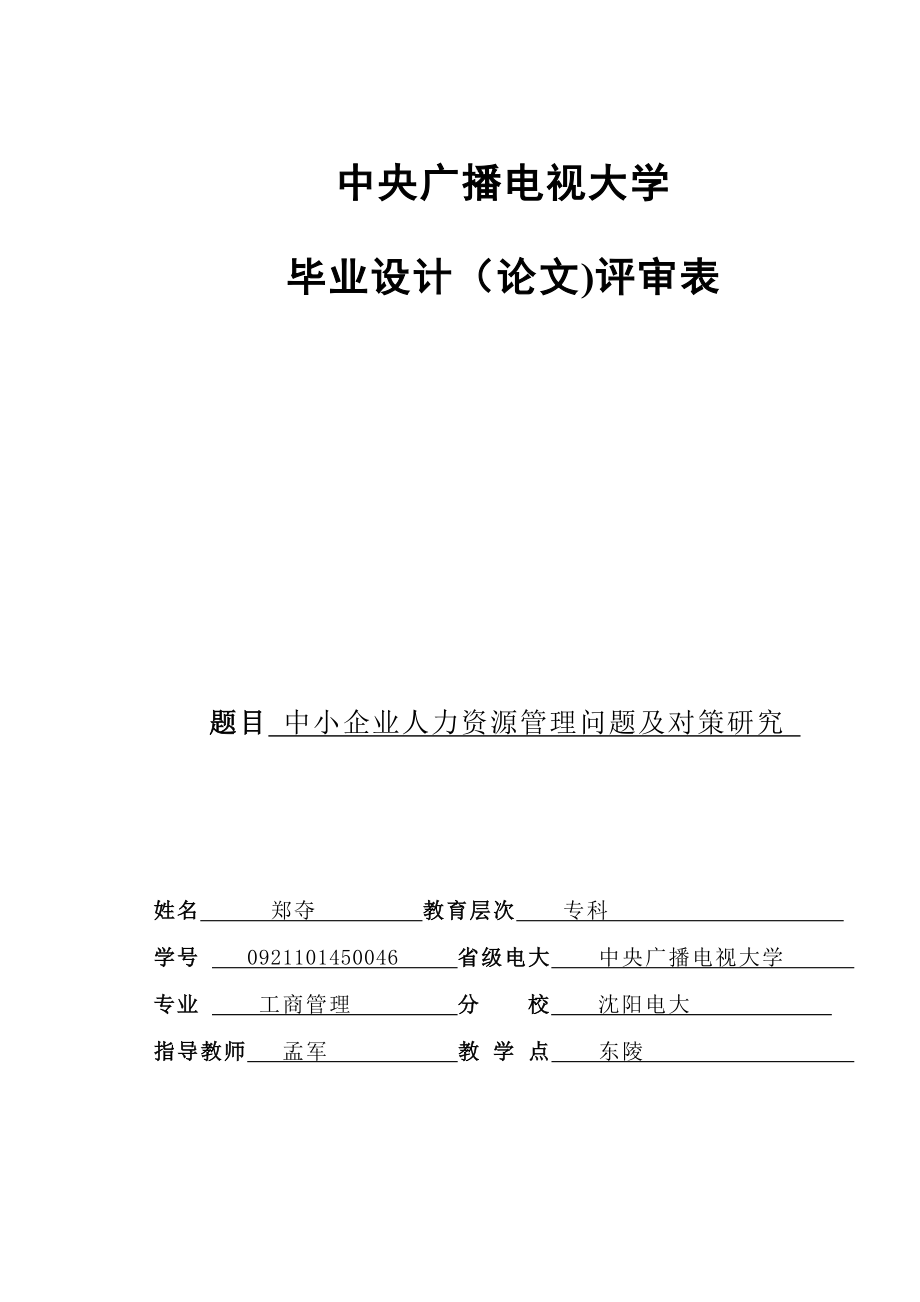 中央广播电视大学

毕业设计（论文)评审表

题目 中小企业人力资源管理问题及对策研究

姓名 郑夺 教育层次 专科

学号 0921101450046 省级电大 中央广播电视大学

专业 工商管理 分 校 沈阳电大

指导教师 孟军 教 学 点 东陵